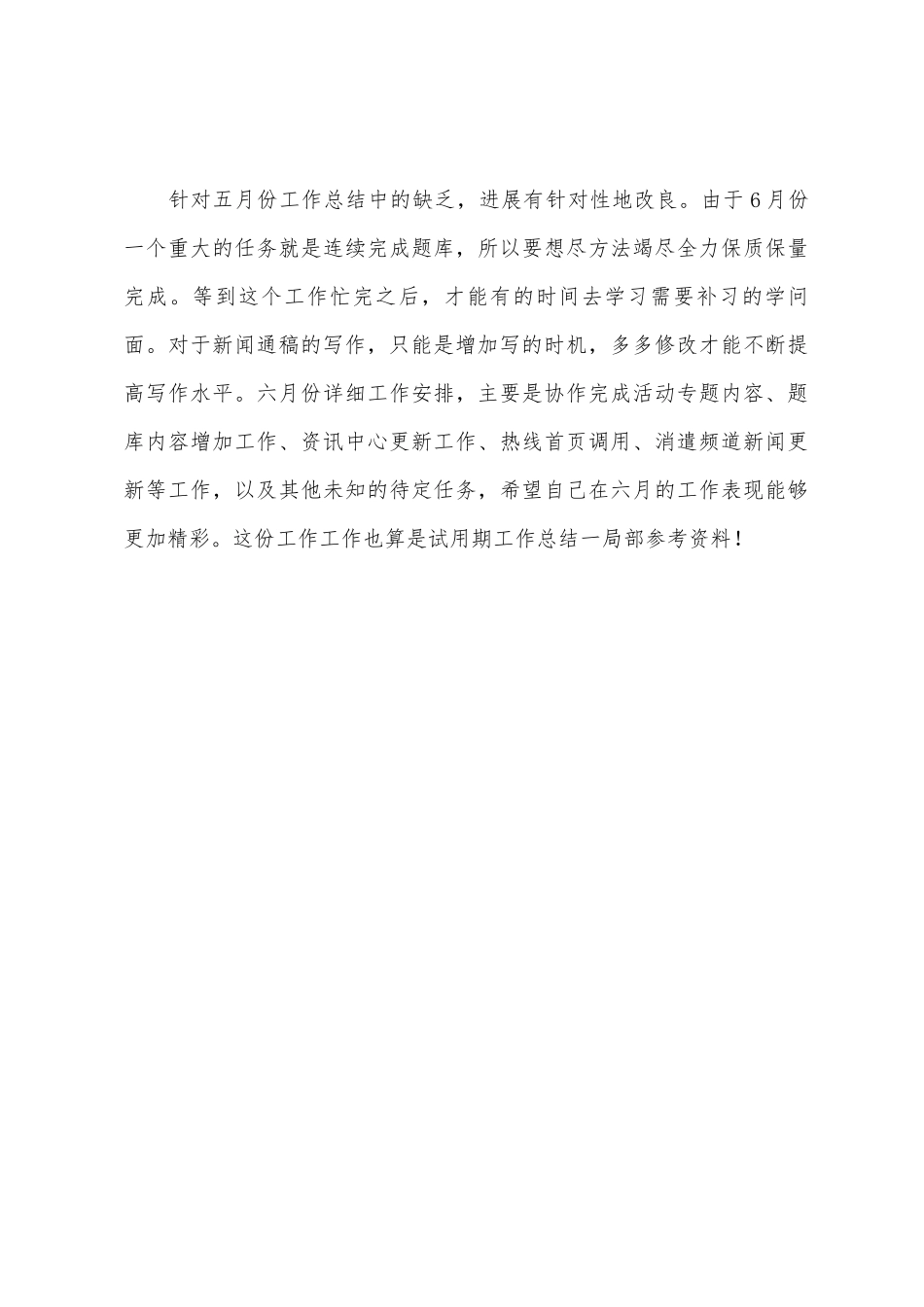 针对五月份工作总结中的缺乏，进展有针对性地改良。由于6月份一个重大的任务就是连续完成题库，所以要想尽方法竭尽全力保质保量完成。等到这个工作忙完之后，才能有的时间去学习需要补习的学问面。对于新闻通稿的写作，只能是增加写的时机，多多修改才能不断提高写作水平。六月份详细工作安排，主要是协作完成活动专题内容、题库内容增加工作、资讯中心更新工作、热线首页调用、消遣频道新闻更新等工作，以及其他未知的待定任务，希望自己在六月的工作表现能够更加精彩。这份工作工作也算是试用期工作总结一局部参考资料！